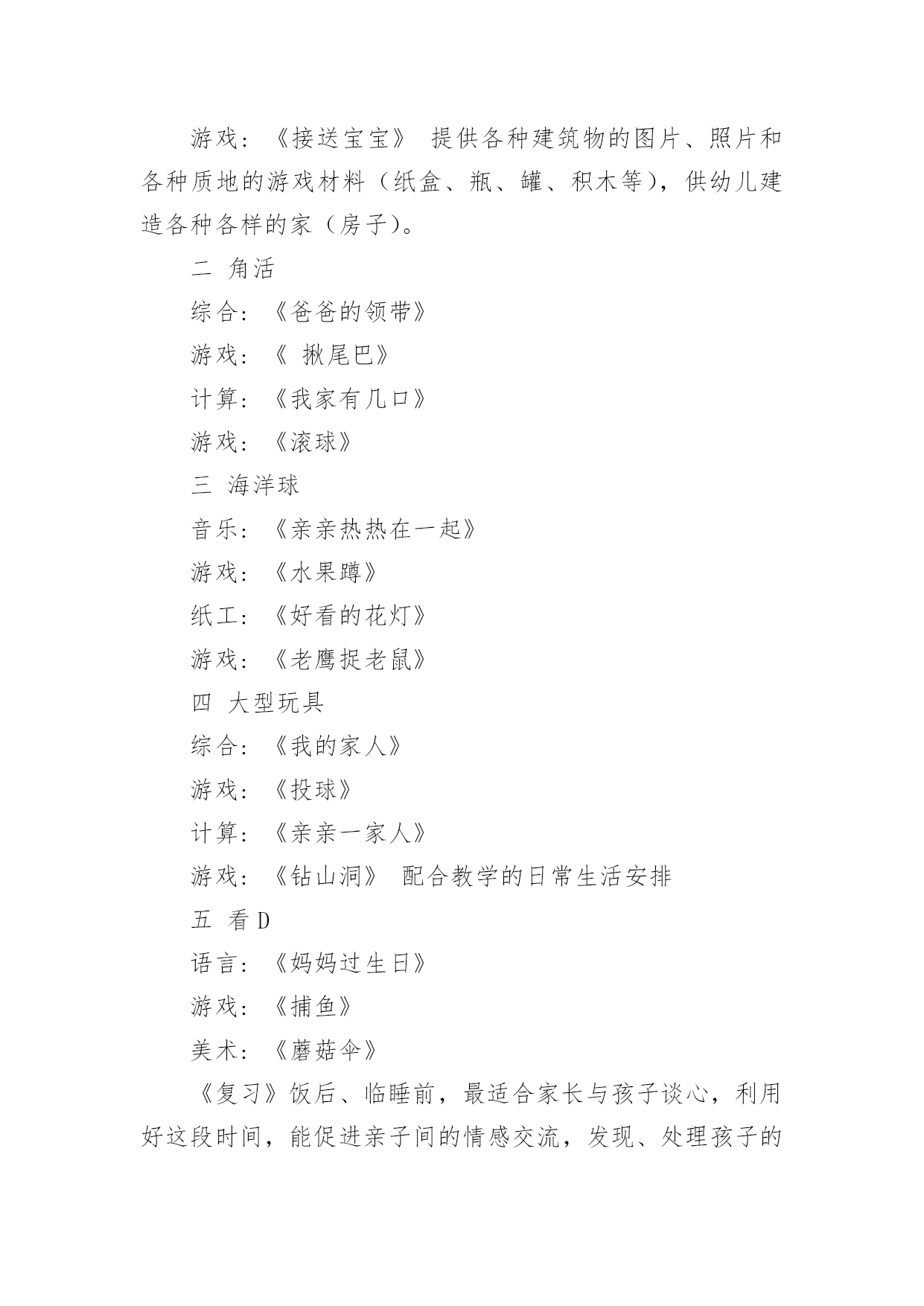 游戏：《接送宝宝》 提供各种建筑物的图片、照片和各种质地的游戏材料（纸盒、瓶、罐、积木等），供幼儿建造各种各样的家（房子）。

二 角活

综合：《爸爸的领带》

游戏：《 揪尾巴》

计算：《我家有几口》

游戏：《滚球》

三 海洋球

音乐：《亲亲热热在一起》

游戏：《水果蹲》

纸工：《好看的花灯》

游戏：《老鹰捉老鼠》

四 大型玩具

综合：《我的家人》

游戏：《投球》

计算：《亲亲一家人》

游戏：《钻山洞》 配合教学的日常生活安排

五 看 D

语言：《妈妈过生日》

游戏：《捕鱼》

美术：《蘑菇伞》

《复习》饭后、临睡前，最适合家长与孩子谈心，利用好这段时间，能促进亲子间的情感交流，发现、处理孩子的